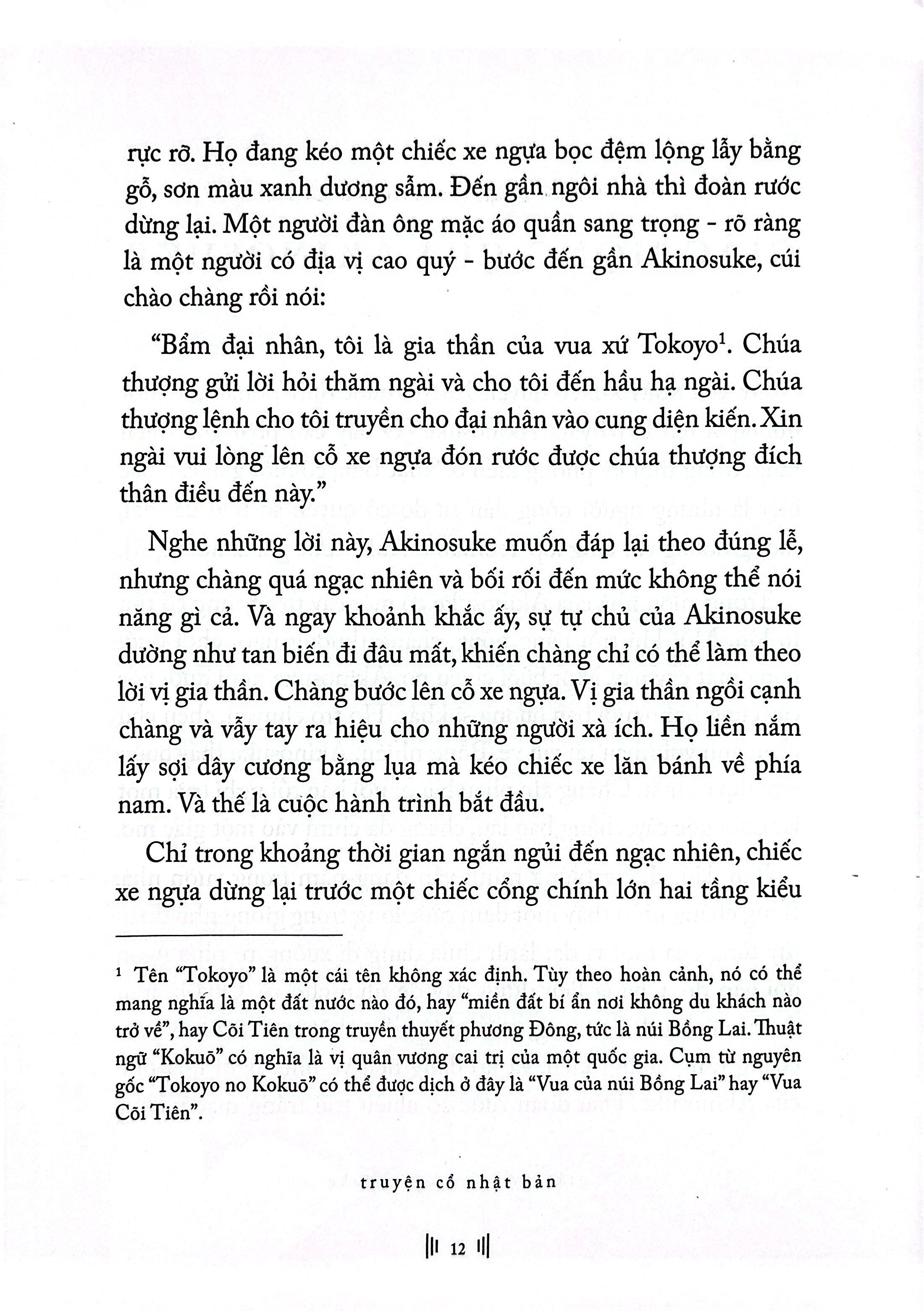 rực rỡ. Họ đang kéo một chiếc xe ngựa bọc đệm lộng lẫy bằng gỗ, sơn màu xanh dương sẫm. Đến gần ngôi nhà thì đoàn rước dừng lại. Một người đàn ông mặc áo quần sang trọng - rõ ràng là một người có địa vị cao quý - bước đến gần Akinosuke, cúi chào chàng rồi nói:

"Bẩm đại nhân, tôi là gia thần của vua xứ Tokoyo$^{1}$. Chúa thượng gửi lời hỏi thăm ngài và cho tôi đến hầu hạ ngài. Chúa thượng lệnh cho tôi truyền cho đại nhân vào cung diện kiến. Xin ngài vui lòng lên cỗ xe ngựa đón rước được chúa thượng đích thân điều đến này."

Nghe những lời này, Akinosuke muốn đáp lại theo đúng lễ, nhưng chàng quá ngạc nhiên và bối rối đến mức không thể nói năng gì cả. Và ngay khoảnh khắc ấy, sự tự chủ của Akinosuke dường như tan biến đi đâu mất, khiến chàng chỉ có thể làm theo lời vị gia thần. Chàng bước lên cỗ xe ngựa. Vị gia thần ngồi cạnh chàng và vẫy tay ra hiệu cho những người xà ích. Họ liền nắm lấy sợi dây cương bằng lụa mà kéo chiếc xe lăn bánh về phía nam. Và thế là cuộc hành trình bắt đầu.

Chỉ trong khoảng thời gian ngắn ngủi đến ngạc nhiên, chiếc xe ngựa dừng lại trước một chiếc cổng chính lớn hai tầng kiểu

$^{1}$ Tên "Tokoyo" là một cái tên không xác định. Tùy theo hoàn cảnh, nó có thể mang nghĩa là một đất nước nào đó, hay "miền đất bí ẩn nơi không du khách nào trở về", hay Cõi Tiên trong truyền thuyết phương Đông, tức là núi Bồng Lai. Thuật ngữ "Kokuō" có nghĩa là vị quân vương cai trị của một quốc gia. Cụm từ nguyên gốc "Tokoyo no Kokuō" có thể được dịch ở đây là "Vua của núi Bồng Lai" hay "Vua Cõi Tiên".

truyện cổ nhật bản

12